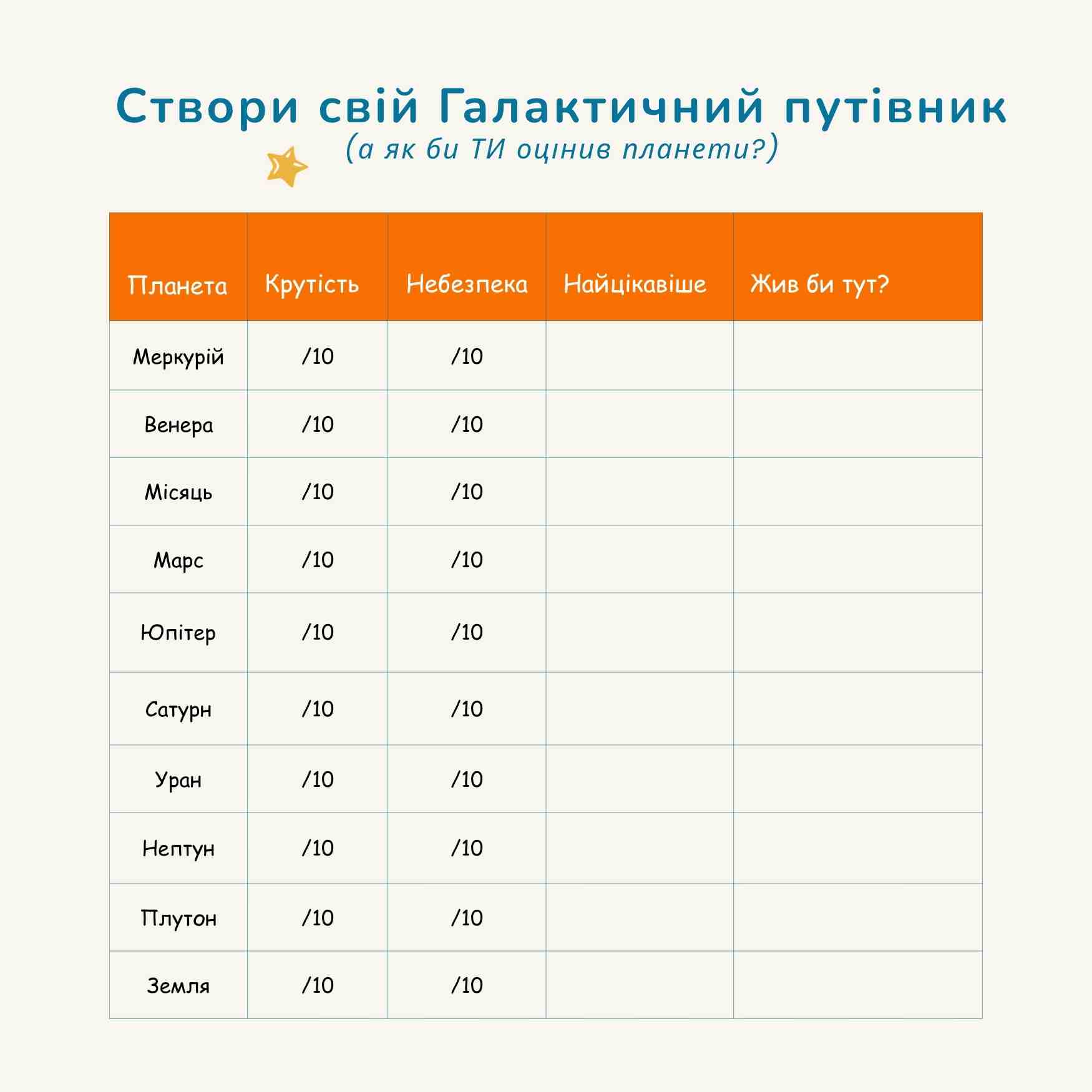 Створи свій Галактичний путівник
(а як би ТИ оцінив планети?)

| Планета | Крутість | Небезпека | Найцікавіше | Жив би тут? |
|---|---|---|---|---|
| Меркурій | /10 | /10 | | |
| Венера | /10 | /10 | | |
| Місяць | /10 | /10 | | |
| Марс | /10 | /10 | | |
| Юпітер | /10 | /10 | | |
| Сатурн | /10 | /10 | | |
| Уран | /10 | /10 | | |
| Нептун | /10 | /10 | | |
| Плутон | /10 | /10 | | |
| Земля | /10 | /10 | | |